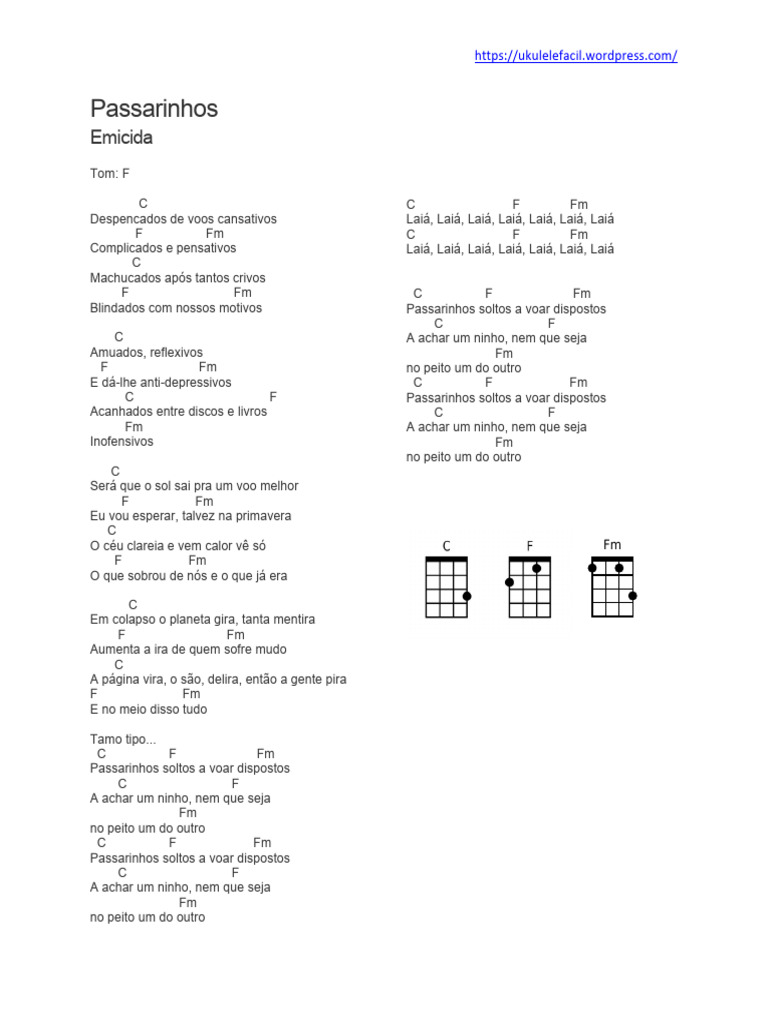 https://ukulelefacil.wordpress.com/

Passarinhos
Emicida

Tom: F

C
Despencados de voos cansativos
F Fm
Complicados e pensativos
C
Machucados após tantos crivos
F Fm
Blindados com nossos motivos

C
Amuados, reflexivos
F Fm
E dá-lhe anti-depressivos
C F
Acanhados entre discos e livros
Fm
Inofensivos

C
Será que o sol sai pra um voo melhor
F Fm
Eu vou esperar, talvez na primavera
C
O céu clareia e vem calor vê só
F Fm
O que sobrou de nós e o que já era

C
Em colapso o planeta gira, tanta mentira
F Fm
Aumenta a ira de quem sofre mudo
C
A página vira, o são, delira, então a gente pira
F Fm
E no meio disso tudo

Tamo tipo...
C F Fm
Passarinhos soltos a voar dispostos
C F
A achar um ninho, nem que seja
Fm
no peito um do outro
C F Fm
Passarinhos soltos a voar dispostos
C F
A achar um ninho, nem que seja
Fm
no peito um do outro

C F Fm
Laiá, Laiá, Laiá, Laiá, Laiá, Laiá, Laiá
C F Fm
Laiá, Laiá, Laiá, Laiá, Laiá, Laiá, Laiá

C F Fm
Passarinhos soltos a voar dispostos
C F
A achar um ninho, nem que seja
Fm
no peito um do outro
C F Fm
Passarinhos soltos a voar dispostos
C F
A achar um ninho, nem que seja
Fm
no peito um do outro

C F Fm